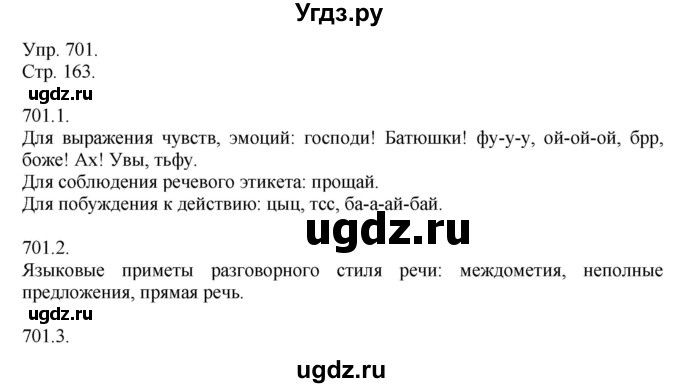 Угдз.ру

Упр. 701.
Стр. 163.
ugdz.ru
701.1.
Для выражения чувств, эмоций: господи! Батюшки! фу-у-у, ой-ой-ой, брр, боже! Ах! Увы, тьфу.
Для соблюдения речевого этикета: прощай.
Для побуждения к действию: цыц, тсс, ба-а-ай-бай.

ugdz.ru

701.2.
Языковые приметы разговорного стиля речи: междометия, неполные предложения, прямая речь.
ugdz.ru
701.3.

ugdz.ru